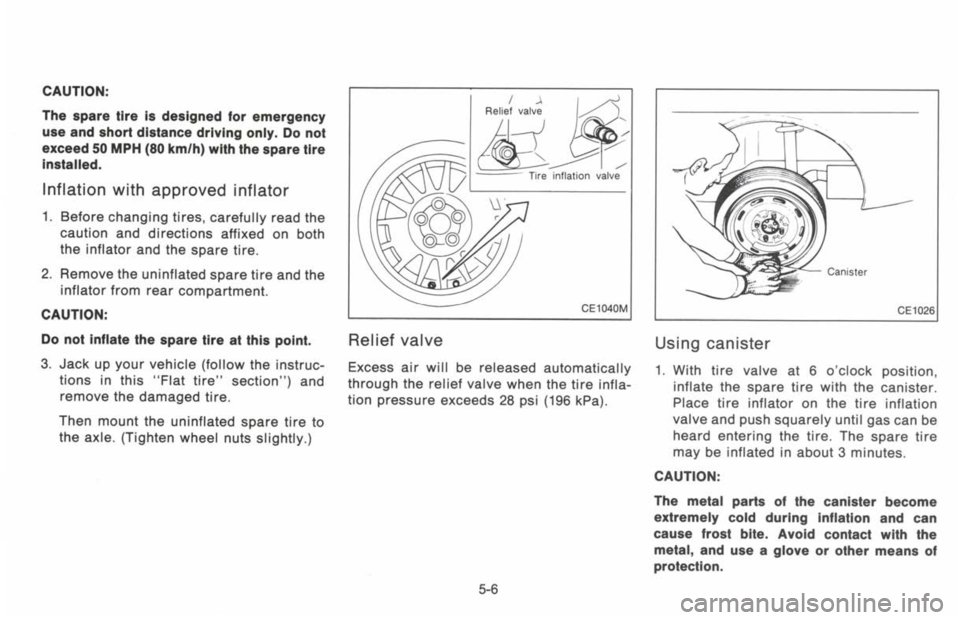 CAUTION:

The spare tire is designed for emergency use and short distance driving only. Do not exceed 50 MPH (80 km/h) with the spare tire installed.

Inflation with approved inflator

1. Before changing tires, carefully read the caution and directions affixed on both the inflator and the spare tire.

2. Remove the uninflated spare tire and the inflator from rear compartment.

CAUTION:

Do not inflate the spare tire at this point.

3. Jack up your vehicle (follow the instructions in this "Flat tire" section") and remove the damaged tire.

Then mount the uninflated spare tire to the axle. (Tighten wheel nuts slightly.)

Relief valve

Tire inflation valve

CE1040M

Relief valve

Excess air will be released automatically through the relief valve when the tire inflation pressure exceeds 28 psi (196 kPa).

Canister

CE1026

Using canister

1. With tire valve at 6 o'clock position, inflate the spare tire with the canister. Place tire inflator on the tire inflation valve and push squarely until gas can be heard entering the tire. The spare tire may be inflated in about 3 minutes.

CAUTION:

The metal parts of the canister become extremely cold during inflation and can cause frost bite. Avoid contact with the metal, and use a glove or other means of protection.

5-6

carmanualsonline.info